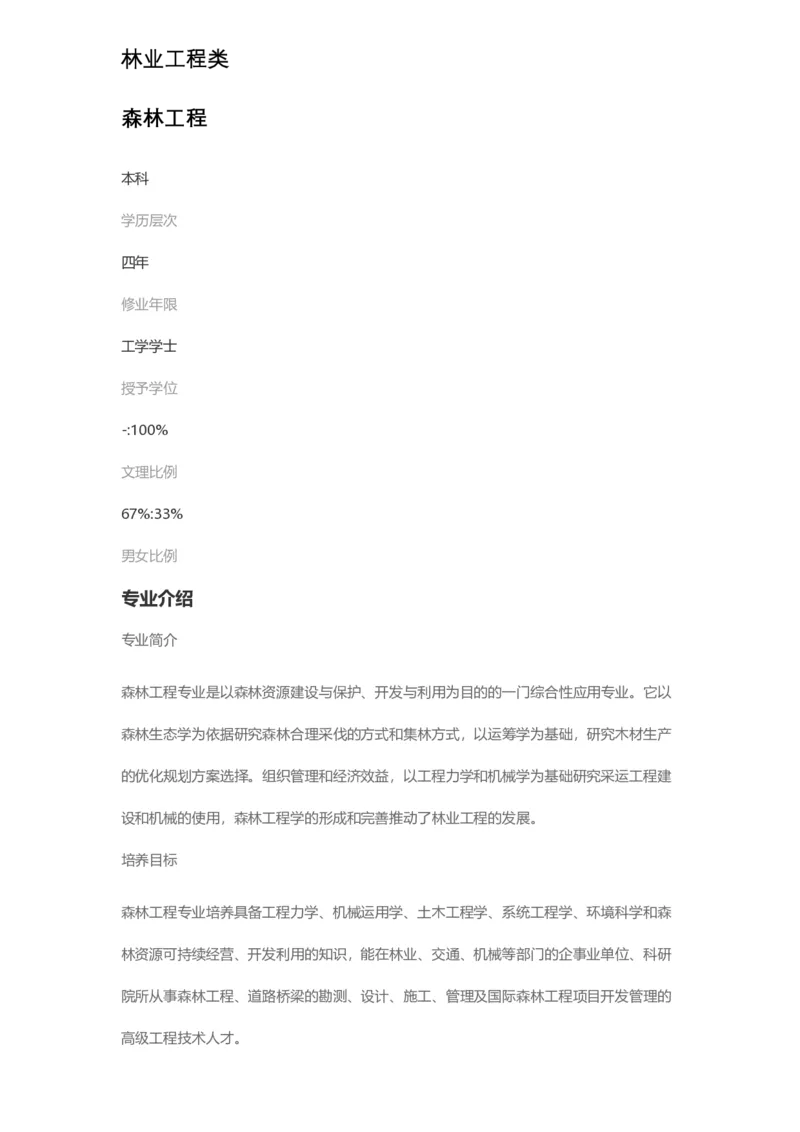 林业工程类

森林工程

本科

学历层次

四年

修业年限

工学学士

授予学位

-:100%

文理比例

67%:33%

男女比例

专业介绍

专业简介

森林工程专业是以森林资源建设与保护、开发与利用为目的的一门综合性应用专业。它以森林生态学为依据研究森林合理采伐的方式和集林方式，以运筹学为基础，研究木材生产的优化规划方案选择。组织管理和经济效益，以工程力学和机械学为基础研究采运工程建设和机械的使用，森林工程学的形成和完善推动了林业工程的发展。

培养目标

森林工程专业培养具备工程力学、机械运用学、土木工程学、系统工程学、环境科学和森林资源可持续经营、开发利用的知识，能在林业、交通、机械等部门的企事业单位、科研院所从事森林工程、道路桥梁的勘测、设计、施工、管理及国际森林工程项目开发管理的高级工程技术人才。